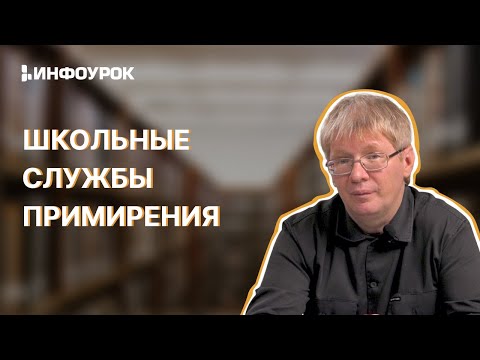 ИНФОУРОК

ШКОЛЬНЫЕ СЛУЖБЫ ПРИМИРЕНИЯ